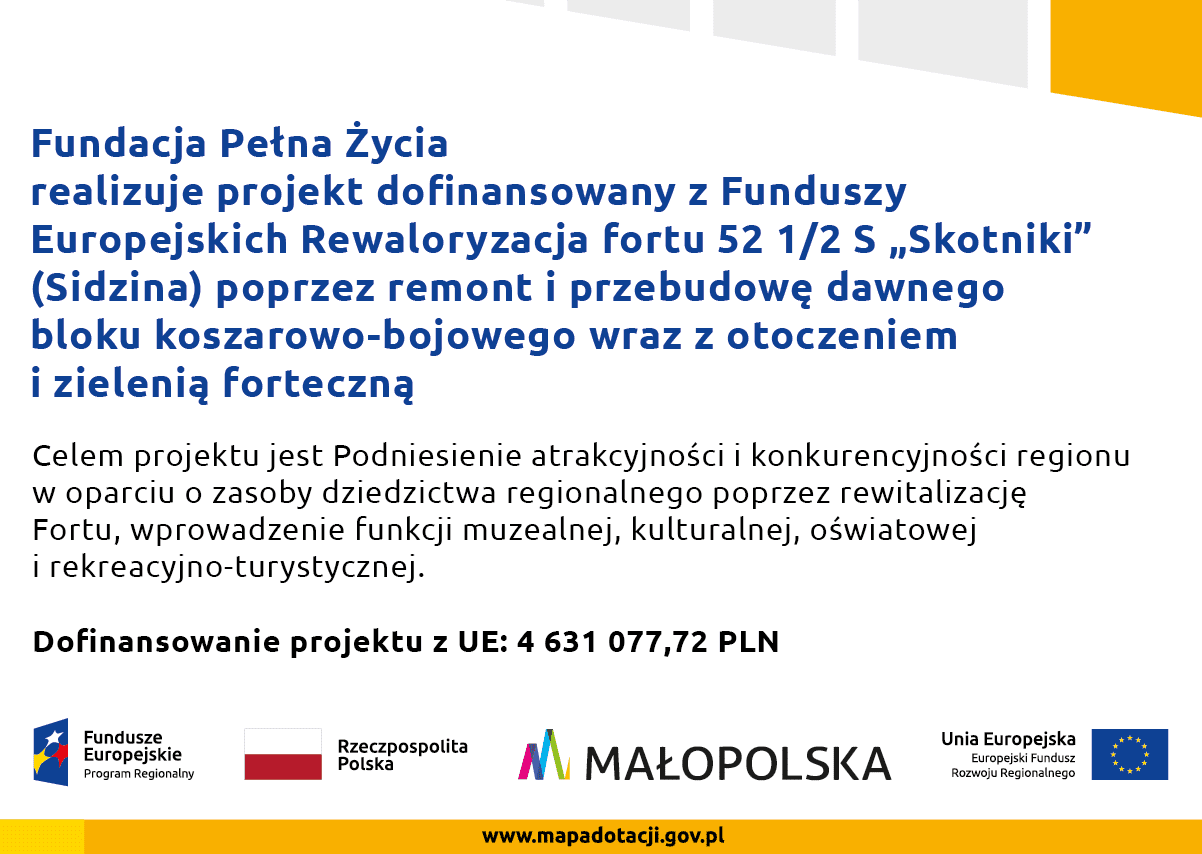 Fundacja Pełna Życia
realizuje projekt dofinansowany z Funduszy Europejskich Rewaloryzacja fortu 52 1/2 S „Skotniki” (Sidzina) poprzez remont i przebudowę dawnego bloku koszarowo-bojowego wraz z otoczeniem i zielenią forteczną

Celem projektu jest Podniesienie atrakcyjności i konkurencyjności regionu w oparciu o zasoby dziedzictwa regionalnego poprzez rewitalizację Fortu, wprowadzenie funkcji muzealnej, kulturalnej, oświatowej i rekreacyjno-turystycznej.

Dofinansowanie projektu z UE: 4 631 077,72 PLN

Fundusze Europejskie
Program Regionalny

Rzeczpospolita Polska

MAŁOPOLSKA

Unia Europejska
Europejski Fundusz Rozwoju Regionalnego

www.mapadotacji.gov.pl